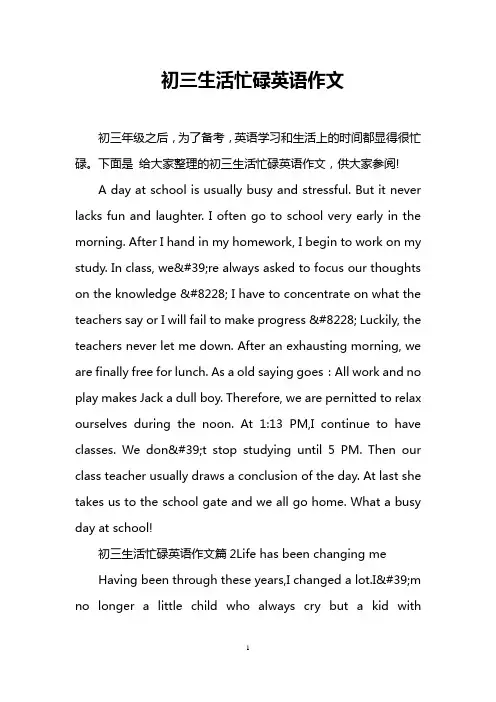 初三生活忙碌英语作文

初三年级之后，为了备考，英语学习和生活上的时间都显得很忙碌。下面是 给大家整理的初三生活忙碌英语作文，供大家参阅!

A day at school is usually busy and stressful. But it never lacks fun and laughter. I often go to school very early in the morning. After I hand in my homework, I begin to work on my study. In class, we&#39;re always asked to focus our thoughts on the knowledge &#8228; I have to concentrate on what the teachers say or I will fail to make progress &#8228; Luckily, the teachers never let me down. After an exhausting morning, we are finally free for lunch. As a old saying goes：All work and no play makes Jack a dull boy. Therefore, we are pernitted to relax ourselves during the noon. At 1:13 PM,I continue to have classes. We don&#39;t stop studying until 5 PM. Then our class teacher usually draws a conclusion of the day. At last she takes us to the school gate and we all go home. What a busy day at school!

初三生活忙碌英语作文篇 2Life has been changing me

Having been through these years,I changed a lot.I&#39;m no longer a little child who always cry but a kid with

1